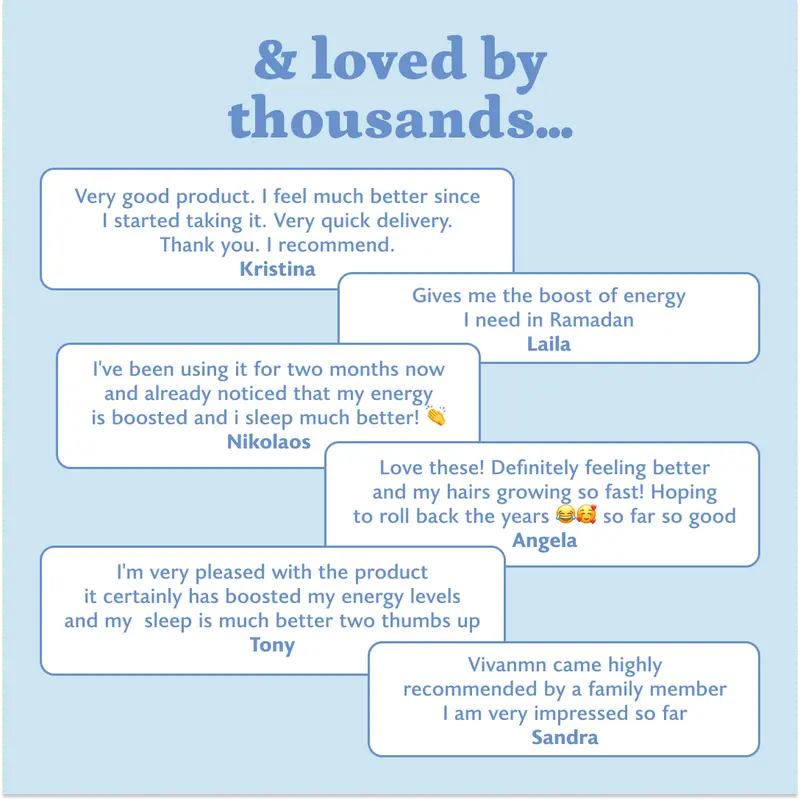 & loved by thousands...

Very good product. I feel much better since I started taking it. Very quick delivery. Thank you. I recommend.
Kristina

Gives me the boost of energy I need in Ramadan
Laila

I've been using it for two months now and already noticed that my energy is boosted and i sleep much better! 👏
Nikolaos

Love these! Definitely feeling better and my hairs growing so fast! Hoping to roll back the years 😂🥰 so far so good
Angela

I'm very pleased with the product it certainly has boosted my energy levels and my sleep is much better two thumbs up
Tony

Vivanmn came highly recommended by a family member I am very impressed so far
Sandra